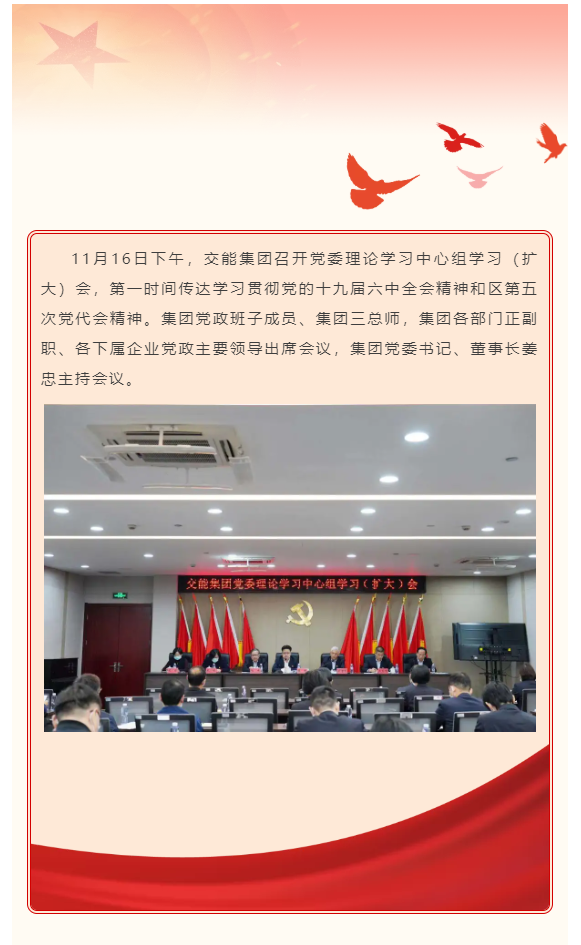 11月16日下午，交能集团召开党委理论学习中心组学习（扩大）会，第一时间传达学习贯彻党的十九届六中全会精神和区第五次党代会精神。集团党政班子成员、集团三总师，集团各部门正副职、各下属企业党政主要领导出席会议，集团党委书记、董事长姜忠主持会议。

交能集团党委理论学习中心组学习（扩大）会